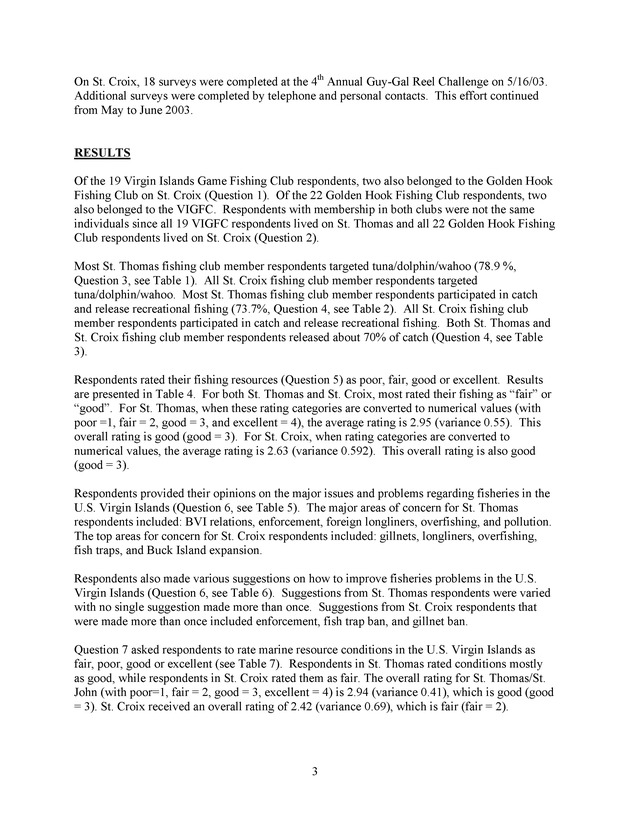 On St. Croix, 18 surveys were completed at the 4$^{th}$ Annual Guy-Gal Reel Challenge on 5/16/03. Additional surveys were completed by telephone and personal contacts. This effort continued from May to June 2003.

RESULTS

Of the 19 Virgin Islands Game Fishing Club respondents, two also belonged to the Golden Hook Fishing Club on St. Croix (Question 1). Of the 22 Golden Hook Fishing Club respondents, two also belonged to the VIGFC. Respondents with membership in both clubs were not the same individuals since all 19 VIGFC respondents lived on St. Thomas and all 22 Golden Hook Fishing Club respondents lived on St. Croix (Question 2).

Most St. Thomas fishing club member respondents targeted tuna/dolphin/wahoo (78.9 %, Question 3, see Table 1). All St. Croix fishing club member respondents targeted tuna/dolphin/wahoo. Most St. Thomas fishing club member respondents participated in catch and release recreational fishing (73.7%, Question 4, see Table 2). All St. Croix fishing club member respondents participated in catch and release recreational fishing. Both St. Thomas and St. Croix fishing club member respondents released about 70% of catch (Question 4, see Table 3).

Respondents rated their fishing resources (Question 5) as poor, fair, good or excellent. Results are presented in Table 4. For both St. Thomas and St. Croix, most rated their fishing as “fair” or “good”. For St. Thomas, when these rating categories are converted to numerical values (with poor =1, fair = 2, good = 3, and excellent = 4), the average rating is 2.95 (variance 0.55). This overall rating is good (good = 3). For St. Croix, when rating categories are converted to numerical values, the average rating is 2.63 (variance 0.592). This overall rating is also good (good = 3).

Respondents provided their opinions on the major issues and problems regarding fisheries in the U.S. Virgin Islands (Question 6, see Table 5). The major areas of concern for St. Thomas respondents included: BVI relations, enforcement, foreign longliners, overfishing, and pollution. The top areas for concern for St. Croix respondents included: gillnets, longliners, overfishing, fish traps, and Buck Island expansion.

Respondents also made various suggestions on how to improve fisheries problems in the U.S. Virgin Islands (Question 6, see Table 6). Suggestions from St. Thomas respondents were varied with no single suggestion made more than once. Suggestions from St. Croix respondents that were made more than once included enforcement, fish trap ban, and gillnet ban.

Question 7 asked respondents to rate marine resource conditions in the U.S. Virgin Islands as fair, poor, good or excellent (see Table 7). Respondents in St. Thomas rated conditions mostly as good, while respondents in St. Croix rated them as fair. The overall rating for St. Thomas/St. John (with poor=1, fair = 2, good = 3, excellent = 4) is 2.94 (variance 0.41), which is good (good = 3). St. Croix received an overall rating of 2.42 (variance 0.69), which is fair (fair = 2).

3